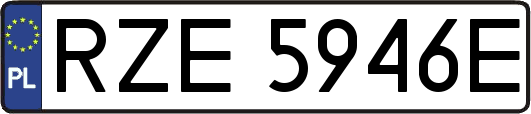 PL
RZE 5946E